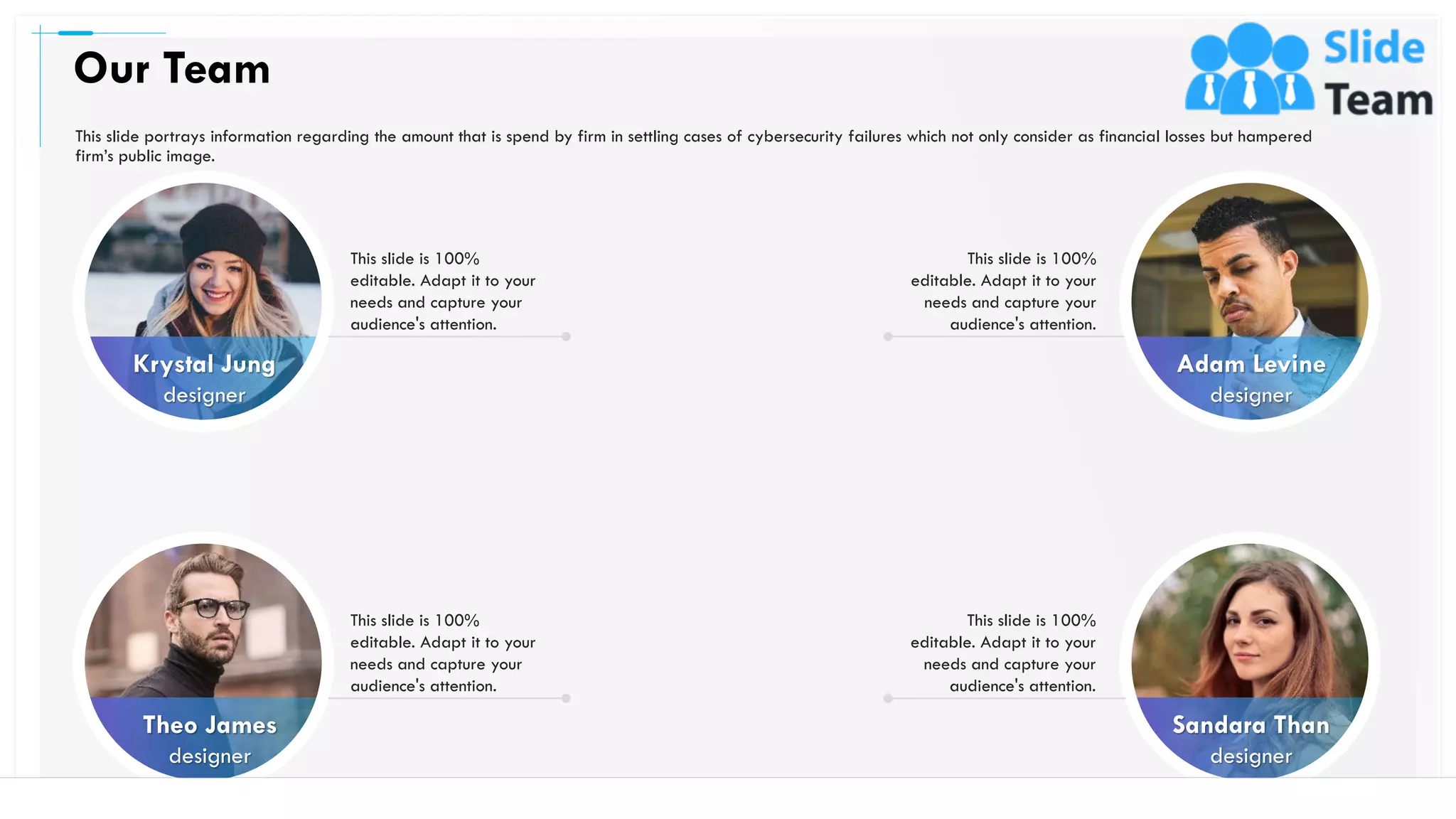 Our Team

Slide Team

This slide portrays information regarding the amount that is spend by firm in settling cases of cybersecurity failures which not only consider as financial losses but hampered firm's public image.

Krystal Jung
designer

This slide is 100% editable. Adapt it to your needs and capture your audience's attention.

This slide is 100% editable. Adapt it to your needs and capture your audience's attention.

Adam Levine
designer

Theo James
designer

This slide is 100% editable. Adapt it to your needs and capture your audience's attention.

This slide is 100% editable. Adapt it to your needs and capture your audience's attention.

Sandara Than
designer